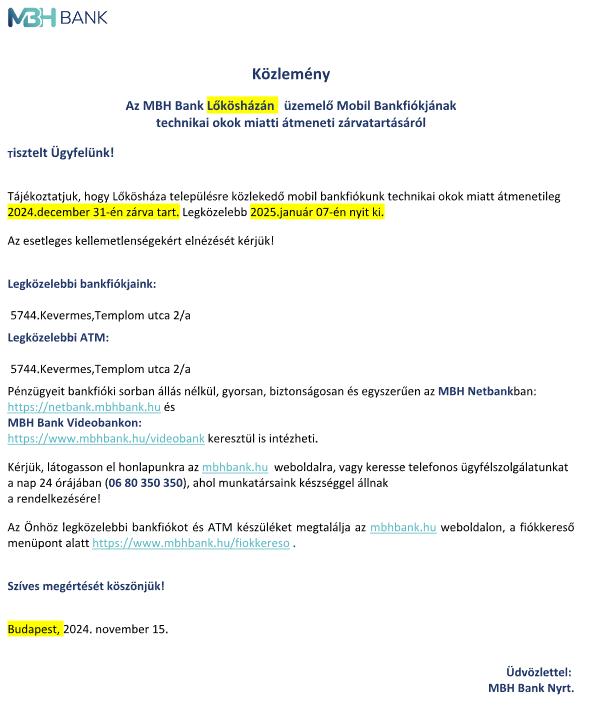 MBH BANK

Közlemény

Az MBH Bank Lőkösházán üzemelő Mobil Bankfiókjának technikai okok miatti átmeneti zárvatartásáról

Tisztelt Ügyfelünk!

Tájékoztatjuk, hogy Lőkösháza településre közlekedő mobil bankfiókunk technikai okok miatt átmenetileg 2024.december 31-én zárva tart. Legközelebb 2025.január 07-én nyit ki.

Az esetleges kellemetlenségekért elnézését kérjük!

Legközelebbi bankfiókjaink:

5744.Kevermes,Templom utca 2/a

Legközelebbi ATM:

5744.Kevermes,Templom utca 2/a

Pénzügyeit bankfióki sorban állás nélkül, gyorsan, biztonságosan és egyszerűen az MBH Netbankban: https://netbank.mbhbank.hu és
MBH Bank Videobankon:
https://www.mbhbank.hu/videobank keresztül is intézheti.

Kérjük, látogasson el honlapunkra az mbhbank.hu weboldalra, vagy keresse telefonos ügyfélszolgálatunkat a nap 24 órájában (06 80 350 350), ahol munkatársaink készséggel állnak a rendelkezésére!

Az Önhöz legközelebbi bankfiókot és ATM készüléket megtalálja az mbhbank.hu weboldalon, a fiókkereső menüpont alatt https://www.mbhbank.hu/fiokkereso .

Szíves megértését köszönjük!

Budapest, 2024. november 15.

Üdvözlettel:
MBH Bank Nyrt.